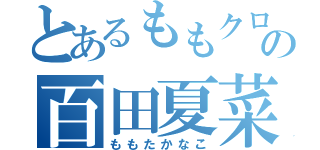 とあるももクロの
百田夏菜
ももたかなこ